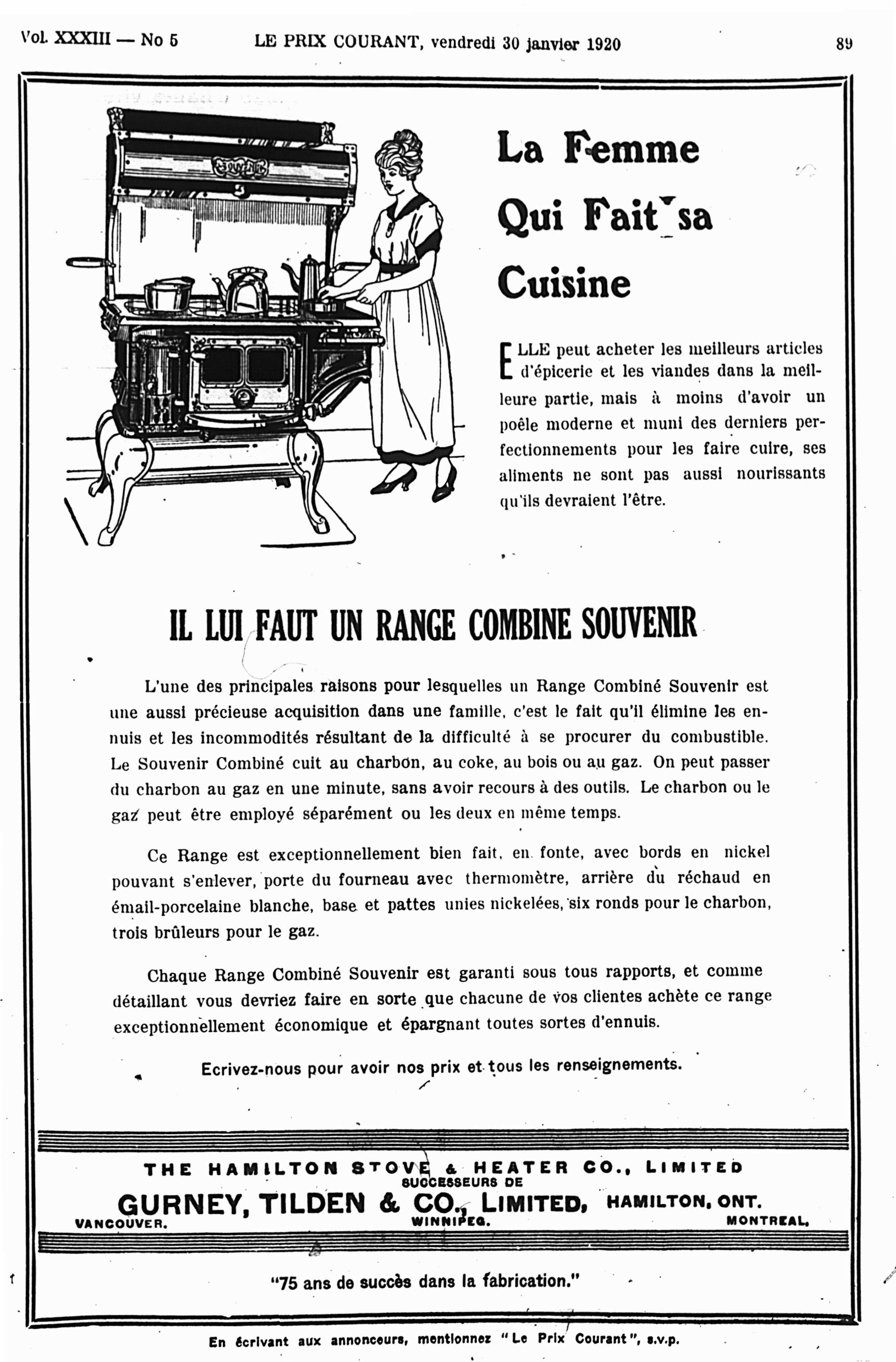 Vol. XXXIII — No 5 LE PRIX COURANT, vendredi 30 janvier 1920 89

SOUVENIR

La Femme Qui Fait sa Cuisine

ELLE peut acheter les meilleurs articles d'épicerie et les viandes dans la meilleure partie, mais à moins d'avoir un poêle moderne et muni des derniers perfectionnements pour les faire cuire, ses aliments ne sont pas aussi nourissants qu'ils devraient l'être.

IL LUI FAUT UN RANGE COMBINE SOUVENIR

L'une des principales raisons pour lesquelles un Range Combiné Souvenir est une aussi précieuse acquisition dans une famille, c'est le fait qu'il élimine les ennuis et les incommodités résultant de la difficulté à se procurer du combustible. Le Souvenir Combiné cuit au charbon, au coke, au bois ou au gaz. On peut passer du charbon au gaz en une minute, sans avoir recours à des outils. Le charbon ou le gaz peut être employé séparément ou les deux en même temps.

Ce Range est exceptionnellement bien fait, en fonte, avec bords en nickel pouvant s'enlever, porte du fourneau avec thermomètre, arrière du réchaud en émail-porcelaine blanche, base et pattes unies nickelées, six ronds pour le charbon, trois brûleurs pour le gaz.

Chaque Range Combiné Souvenir est garanti sous tous rapports, et comme détaillant vous devriez faire en sorte que chacune de vos clientes achète ce range exceptionnellement économique et épargnant toutes sortes d'ennuis.

Ecrivez-nous pour avoir nos prix et tous les renseignements.

THE HAMILTON STOVE & HEATER CO., LIMITED
SUCCESSEURS DE
GURNEY, TILDEN & CO., LIMITED, HAMILTON, ONT.
VANCOUVER. WINNIPEG. MONTREAL.

"75 ans de succès dans la fabrication."

En écrivant aux annonceurs, mentionnez "Le Prix Courant", s.v.p.